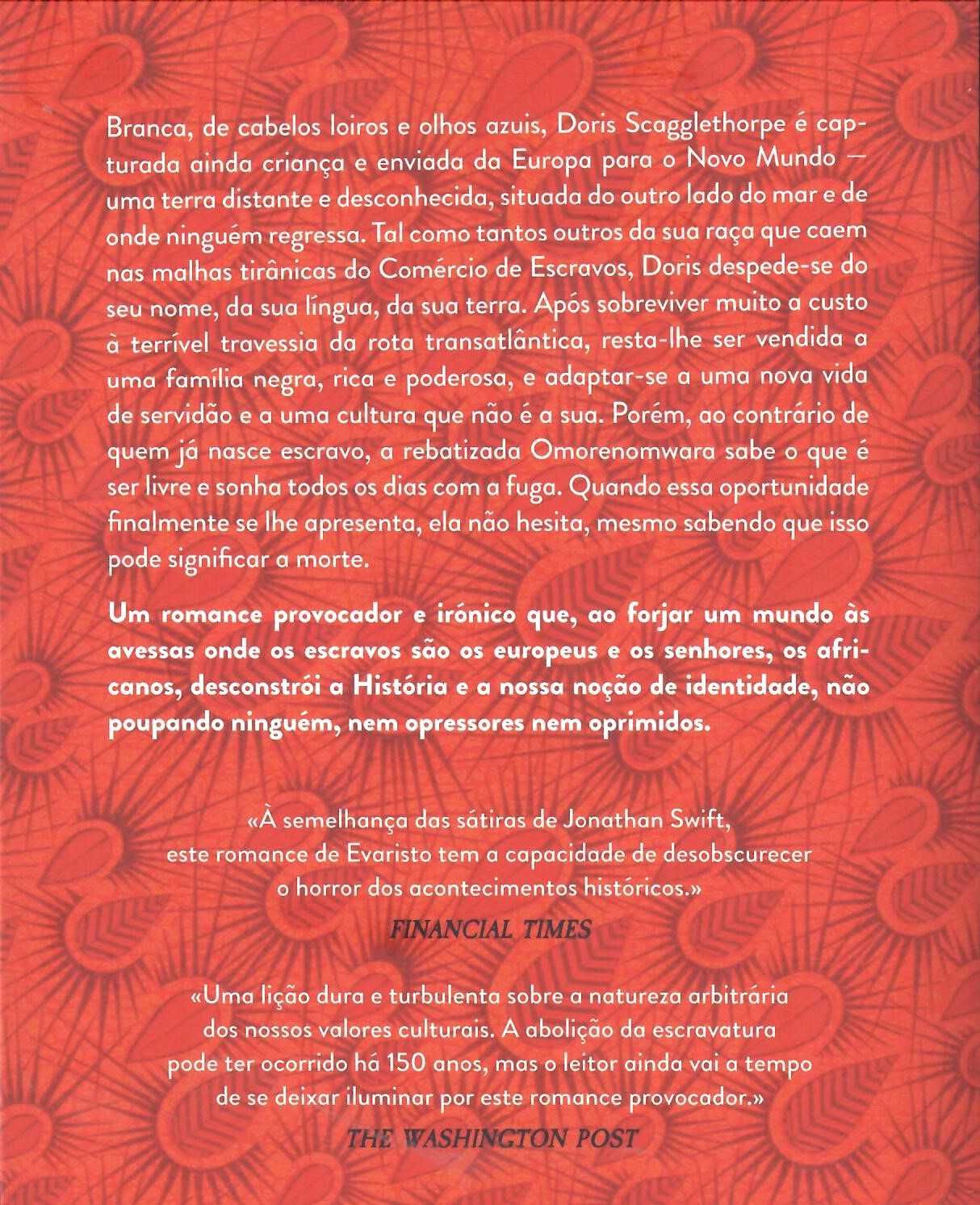 Branca, de cabelos loiros e olhos azuis, Doris Scagglethorpe é capturada ainda criança e enviada da Europa para o Novo Mundo — uma terra distante e desconhecida, situada do outro lado do mar e de onde ninguém regressa. Tal como tantos outros da sua raça que caem nas malhas tirânicas do Comércio de Escravos, Doris despede-se do seu nome, da sua língua, da sua terra. Após sobreviver muito a custo à terrível travessia da rota transatlântica, resta-lhe ser vendida a uma família negra, rica e poderosa, e adaptar-se a uma nova vida de servidão e a uma cultura que não é a sua. Porém, ao contrário de quem já nasce escravo, a rebatizada Omorenomwara sabe o que é ser livre e sonha todos os dias com a fuga. Quando essa oportunidade finalmente se lhe apresenta, ela não hesita, mesmo sabendo que isso pode significar a morte.

Um romance provocador e irónico que, ao forjar um mundo às avessas onde os escravos são os europeus e os senhores, os africanos, desconstrói a História e a nossa noção de identidade, não poupando ninguém, nem opressores nem oprimidos.

«À semelhança das sátiras de Jonathan Swift, este romance de Evaristo tem a capacidade de desobscurecer o horror dos acontecimentos históricos.»
FINANCIAL TIMES

«Uma lição dura e turbulenta sobre a natureza arbitrária dos nossos valores culturais. A abolição da escravatura pode ter ocorrido há 150 anos, mas o leitor ainda vai a tempo de se deixar iluminar por este romance provocador.»
THE WASHINGTON POST